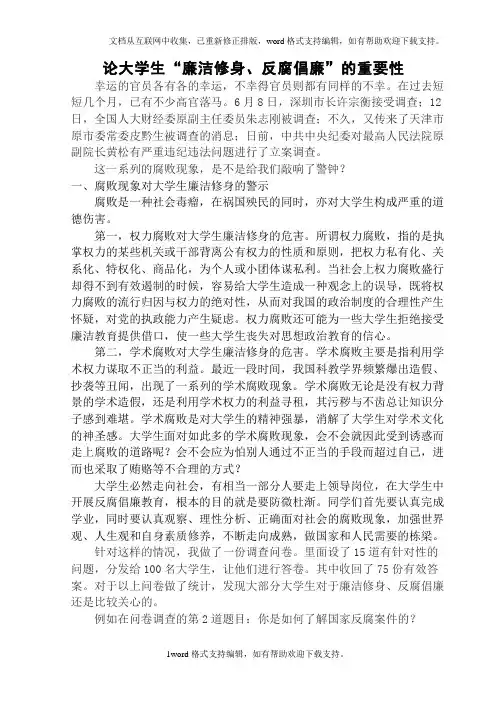 文档从互联网中收集，已重新修正排版，word 格式支持编辑，如有帮助欢迎下载支持。

论大学生“廉洁修身、反腐倡廉”的重要性

幸运的官员各有各的幸运，不幸得官员则都有同样的不幸。在过去短短几个月，已有不少高官落马。6 月 8 日，深圳市长许宗衡接受调查；12 日，全国人大财经委原副主任委员朱志刚被调查；不久，又传来了天津市原市委常委皮黔生被调查的消息；日前，中共中央纪委对最高人民法院原副院长黄松有严重违纪违法问题进行了立案调查。

这一系列的腐败现象，是不是给我们敲响了警钟？

一、腐败现象对大学生廉洁修身的警示

腐败是一种社会毒瘤，在祸国殃民的同时，亦对大学生构成严重的道德伤害。

第一，权力腐败对大学生廉洁修身的危害。所谓权力腐败，指的是执掌权力的某些机关或干部背离公有权力的性质和原则，把权力私有化、关系化、特权化、商品化，为个人或小团体谋私利。当社会上权力腐败盛行却得不到有效遏制的时候，容易给大学生造成一种观念上的误导，既将权力腐败的流行归因与权力的绝对性，从而对我国的政治制度的合理性产生怀疑，对党的执政能力产生疑虑。权力腐败还可能为一些大学生拒绝接受廉洁教育提供借口，使一些大学生丧失对思想政治教育的信心。

第二，学术腐败对大学生廉洁修身的危害。学术腐败主要是指利用学术权力谋取不正当的利益。最近一段时间，我国科教学界频繁爆出造假、抄袭等丑闻，出现了一系列的学术腐败现象。学术腐败无论是没有权力背景的学术造假，还是利用学术权力的利益寻租，其污秽与不齿总让知识分子感到难堪。学术腐败是对大学生的精神强暴，消解了大学生对学术文化的神圣感。大学生面对如此多的学术腐败现象，会不会就因此受到诱惑而走上腐败的道路呢？会不会应为怕别人通过不正当的手段而超过自己，进而也采取了贿赂等不合理的方式？

大学生必然走向社会，有相当一部分人要走上领导岗位，在大学生中开展反腐倡廉教育，根本的目的就是要防微杜渐。同学们首先要认真完成学业，同时要认真观察、理性分析、正确面对社会的腐败现象，加强世界观、人生观和自身素质修养，不断走向成熟，做国家和人民需要的栋梁。

针对这样的情况，我做了一份调查问卷。里面设了 15 道有针对性的问题，分发给 100 名大学生，让他们进行答卷。其中收回了 75 份有效答案。对于以上问卷做了统计，发现大部分大学生对于廉洁修身、反腐倡廉还是比较关心的。

例如在问卷调查的第 2 道题目：你是如何了解国家反腐案件的？

1word 格式支持编辑，如有帮助欢迎下载支持。